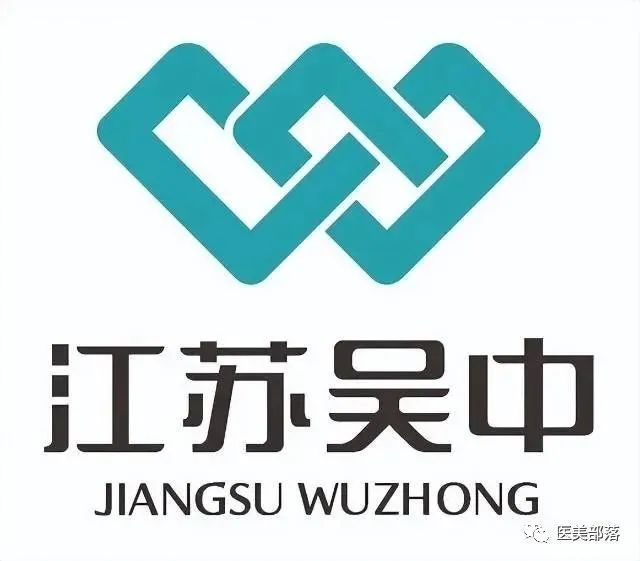 江苏吴中
JIANGSU WUZHONG

医美部落